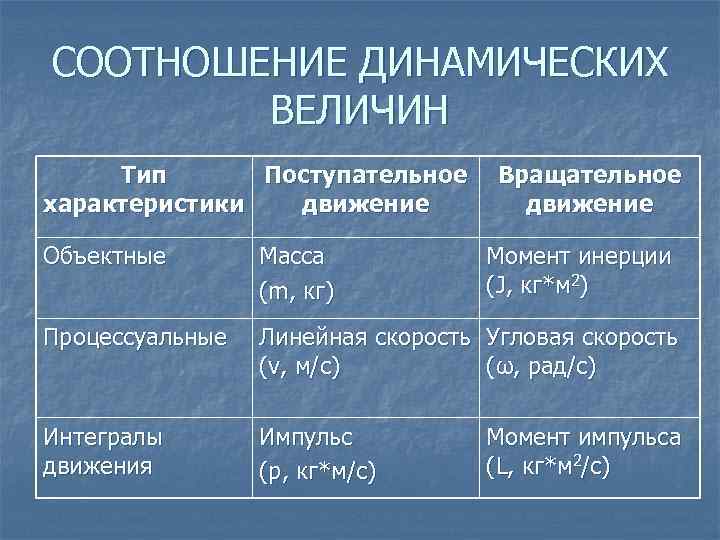 СООТНОШЕНИЕ ДИНАМИЧЕСКИХ ВЕЛИЧИН

| Тип характеристики | Поступательное движение | Вращательное движение |
|---|---|---|
| Объектные | Масса (m, кг) | Момент инерции (J, кг*м$^2$) |
| Процессуальные | Линейная скорость (v, м/с) | Угловая скорость (ω, рад/с) |
| Интегралы движения | Импульс (p, кг*м/с) | Момент импульса (L, кг*м$^2$/с) |